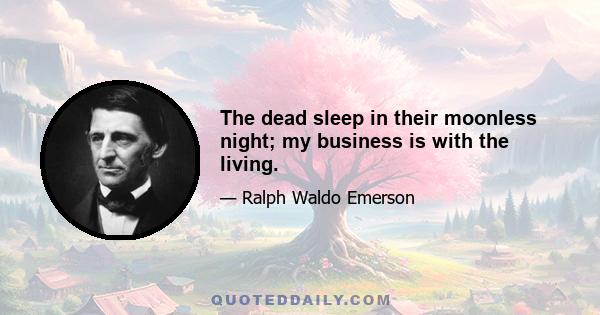 The dead sleep in their moonless night; my business is with the living.

— Ralph Waldo Emerson

QUOTEDDAILY.COM